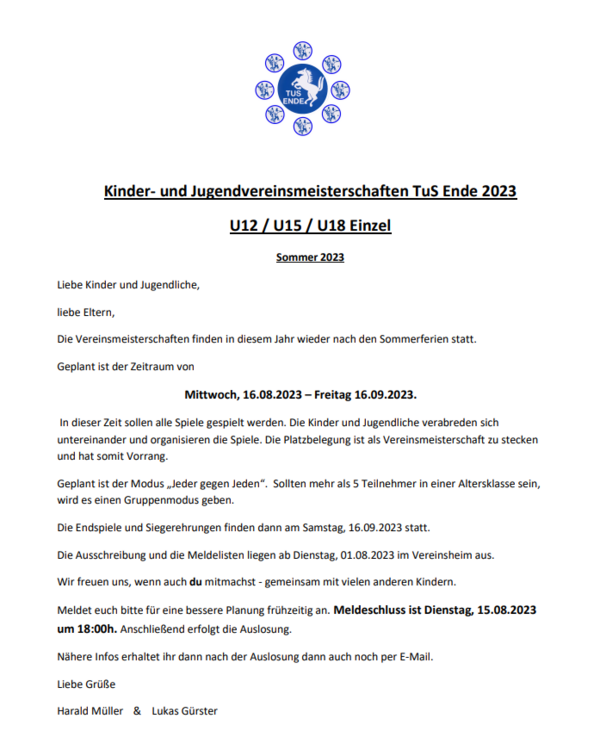 TUS ENDE

Kinder- und Jugendvereinsmeisterschaften TuS Ende 2023

U12 / U15 / U18 Einzel

Sommer 2023

Liebe Kinder und Jugendliche,

liebe Eltern,

Die Vereinsmeisterschaften finden in diesem Jahr wieder nach den Sommerferien statt.

Geplant ist der Zeitraum von

Mittwoch, 16.08.2023 – Freitag 16.09.2023.

In dieser Zeit sollen alle Spiele gespielt werden. Die Kinder und Jugendliche verabreden sich untereinander und organisieren die Spiele. Die Platzbelegung ist als Vereinsmeisterschaft zu stecken und hat somit Vorrang.

Geplant ist der Modus „Jeder gegen Jeden“. Sollten mehr als 5 Teilnehmer in einer Altersklasse sein, wird es einen Gruppenmodus geben.

Die Endspiele und Siegerehrungen finden dann am Samstag, 16.09.2023 statt.

Die Ausschreibung und die Meldelisten liegen ab Dienstag, 01.08.2023 im Vereinsheim aus.

Wir freuen uns, wenn auch du mitmachst - gemeinsam mit vielen anderen Kindern.

Meldet euch bitte für eine bessere Planung frühzeitig an. Meldeschluss ist Dienstag, 15.08.2023 um 18:00h. Anschließend erfolgt die Auslosung.

Nähere Infos erhaltet ihr dann nach der Auslosung dann auch noch per E-Mail.

Liebe Grüße

Harald Müller & Lukas Gürster